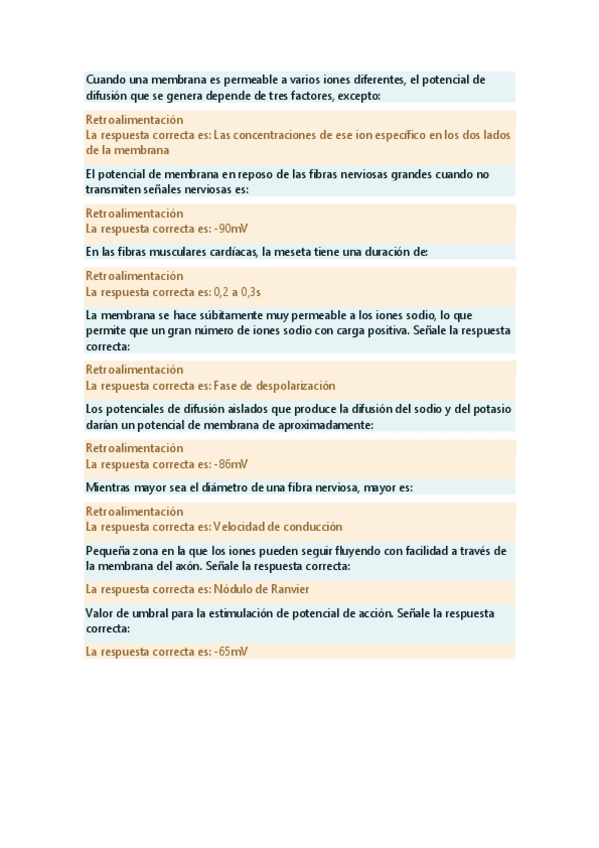 Cuando una membrana es permeable a varios iones diferentes, el potencial de difusión que se genera depende de tres factores, excepto:

Retroalimentación
La respuesta correcta es: Las concentraciones de ese ion específico en los dos lados de la membrana

El potencial de membrana en reposo de las fibras nerviosas grandes cuando no transmiten señales nerviosas es:

Retroalimentación
La respuesta correcta es: -90mV

En las fibras musculares cardíacas, la meseta tiene una duración de:

Retroalimentación
La respuesta correcta es: 0,2 a 0,3s

La membrana se hace súbitamente muy permeable a los iones sodio, lo que permite que un gran número de iones sodio con carga positiva. Señale la respuesta correcta:

Retroalimentación
La respuesta correcta es: Fase de despolarización

Los potenciales de difusión aislados que produce la difusión del sodio y del potasio darían un potencial de membrana de aproximadamente:

Retroalimentación
La respuesta correcta es: -86mV

Mientras mayor sea el diámetro de una fibra nerviosa, mayor es:

Retroalimentación
La respuesta correcta es: Velocidad de conducción

Pequeña zona en la que los iones pueden seguir fluyendo con facilidad a través de la membrana del axón. Señale la respuesta correcta:

La respuesta correcta es: Nódulo de Ranvier

Valor de umbral para la estimulación de potencial de acción. Señale la respuesta correcta:

La respuesta correcta es: -65mV